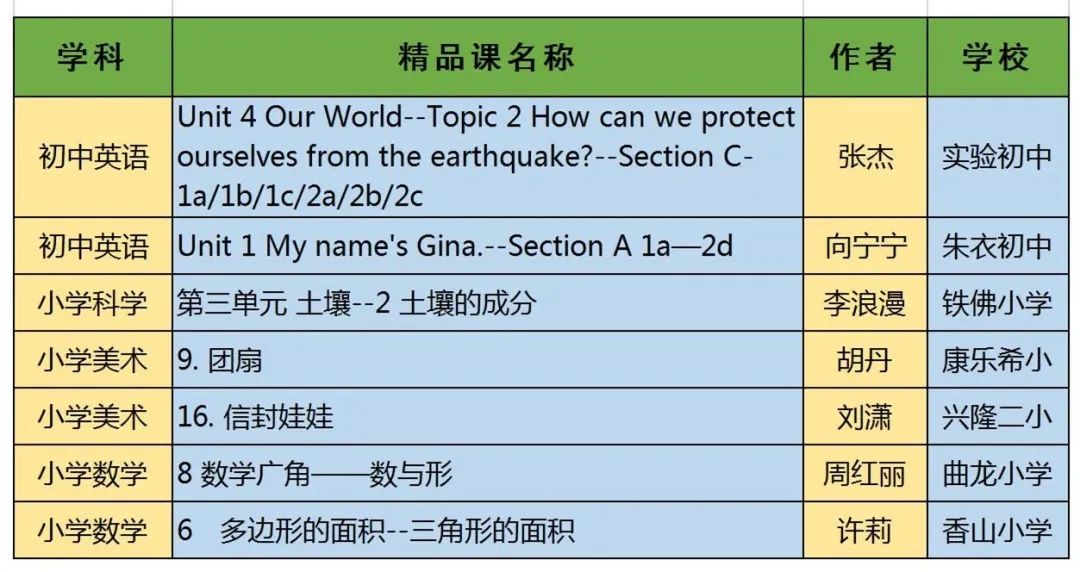 | 学科 | 精品课名称 | 作者 | 学校 |
|---|---|---|---|
| 初中英语 | Unit 4 Our World--Topic 2 How can we protect ourselves from the earthquake?--Section C-1a/1b/1c/2a/2b/2c | 张杰 | 实验初中 |
| 初中英语 | Unit 1 My name's Gina.--Section A 1a—2d | 向宁宁 | 朱衣初中 |
| 小学科学 | 第三单元 土壤--2 土壤的成分 | 李浪漫 | 铁佛小学 |
| 小学美术 | 9. 团扇 | 胡丹 | 康乐希小 |
| 小学美术 | 16. 信封娃娃 | 刘潇 | 兴隆二小 |
| 小学数学 | 8 数学广角——数与形 | 周红丽 | 曲龙小学 |
| 小学数学 | 6 多边形的面积--三角形的面积 | 许莉 | 香山小学 |